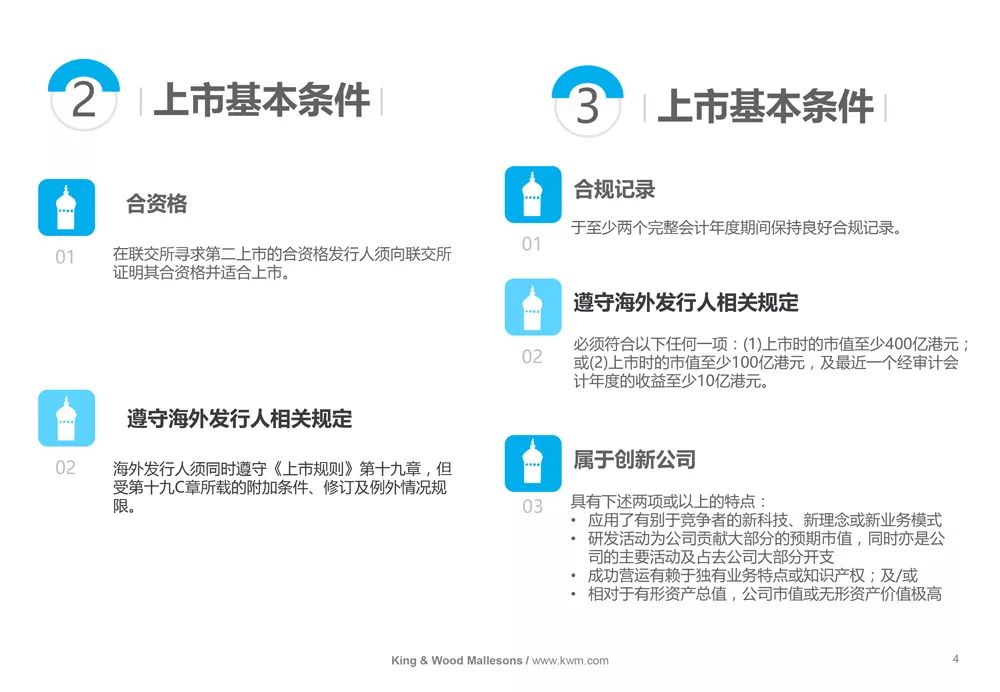 2 上市基本条件

合资格

01

在联交所寻求第二上市的合资格发行人须向联交所证明其合资格并适合上市。

遵守海外发行人相关规定

02

海外发行人须同时遵守《上市规则》第十九章，但受第十九C章所载的附加条件、修订及例外情况规限。

3 上市基本条件

合规记录

01

于至少两个完整会计年度期间保持良好合规记录。

遵守海外发行人相关规定

02

必须符合以下任何一项：(1)上市时的市值至少400亿港元；或(2)上市时的市值至少100亿港元，及最近一个经审计会计年度的收益至少10亿港元。

属于创新公司

03

具有下述两项或以上的特点：
• 应用了有别于竞争者的新科技、新理念或新业务模式
• 研发活动为公司贡献大部分的预期市值，同时亦是公司的主要活动及占去公司大部分开支
• 成功营运有赖于独有业务特点或知识产权；及/或
• 相对于有形资产总值，公司市值或无形资产价值极高

King & Wood Mallesons / www.kwm.com

4